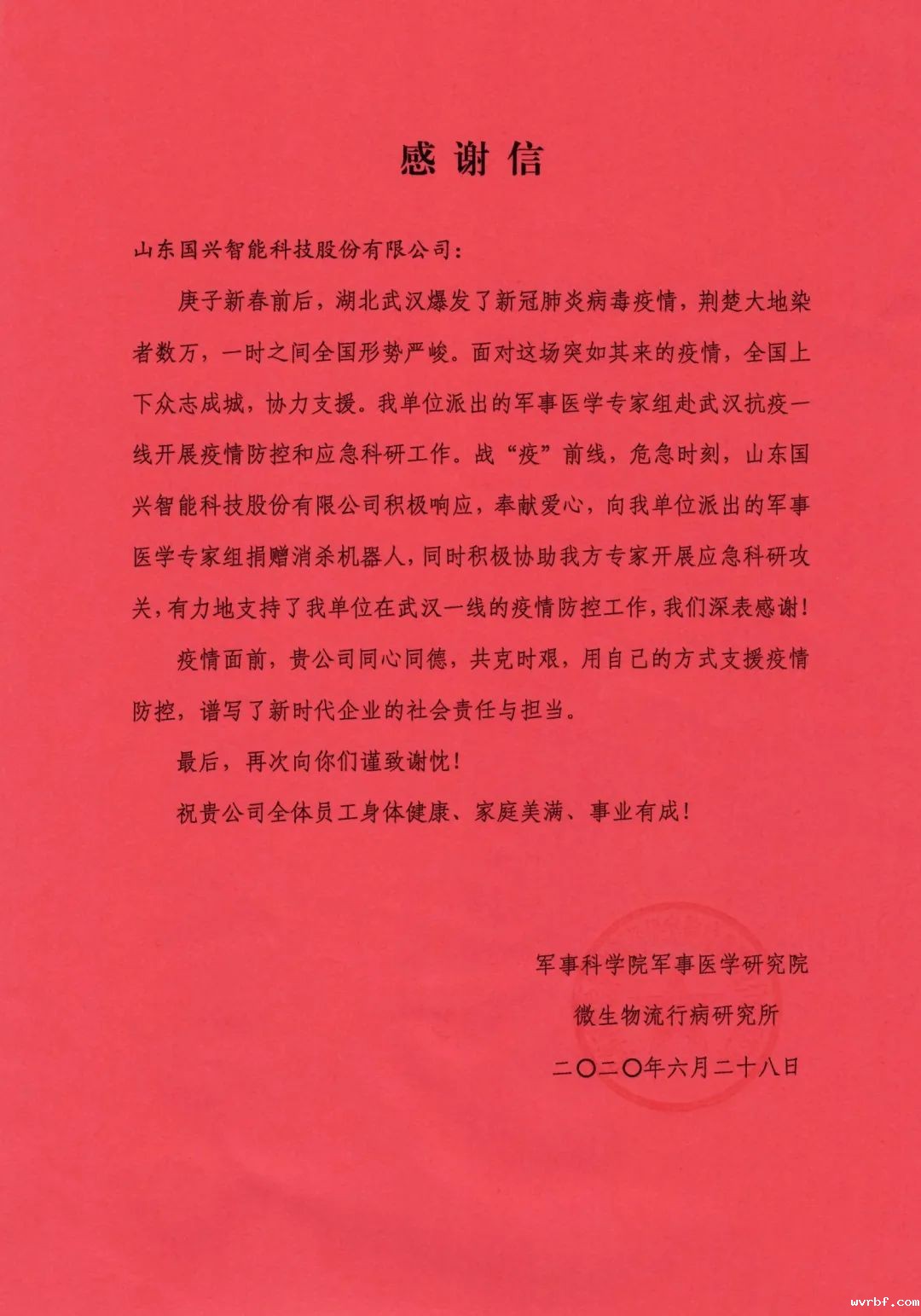 感谢信

山东国兴智能科技股份有限公司：

庚子新春前后，湖北武汉爆发了新冠肺炎病毒疫情，荆楚大地染者数万，一时之间全国形势严峻。面对这场突如其来的疫情，全国上下众志成城，协力支援。我单位派出的军事医学专家组赴武汉抗疫一线开展疫情防控和应急科研工作。战“疫”前线，危急时刻，山东国兴智能科技股份有限公司积极响应，奉献爱心，向我单位派出的军事医学专家组捐赠消杀机器人，同时积极协助我方专家开展应急科研攻关，有力地支持了我单位在武汉一线的疫情防控工作，我们深表感谢！

疫情面前，贵公司同心同德，共克时艰，用自己的方式支援疫情防控，谱写了新时代企业的社会责任与担当。

最后，再次向你们谨致谢忱！

祝贵公司全体员工身体健康、家庭美满、事业有成！

军事科学院军事医学研究院
微生物流行病研究所
二〇二〇年六月二十八日

wvrbf.com